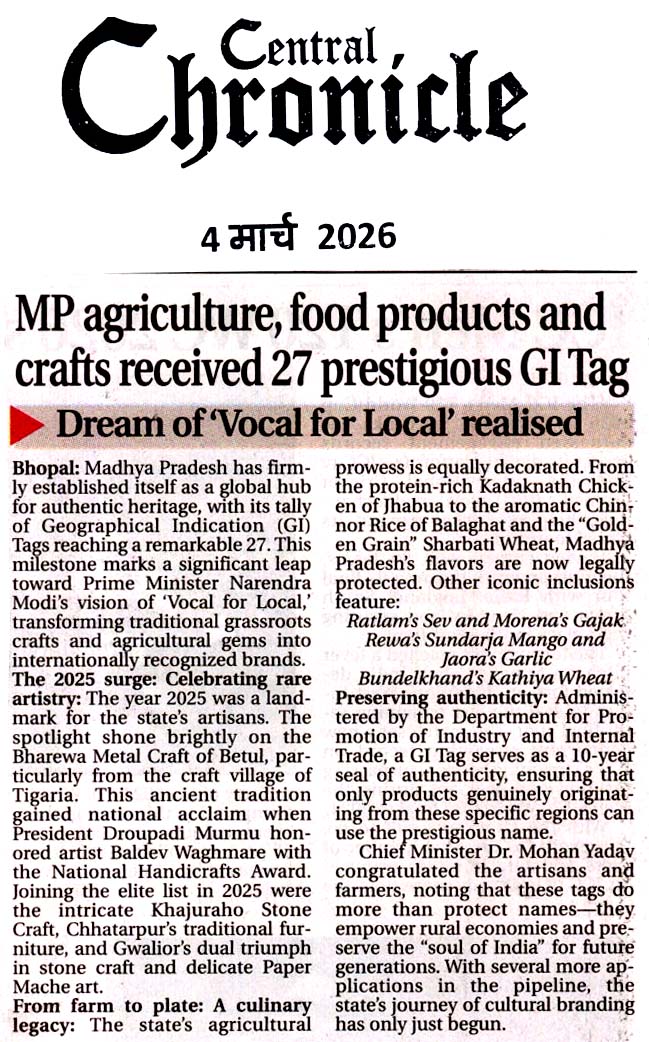 Central Chronicle

4 मार्च 2026

MP agriculture, food products and crafts received 27 prestigious GI Tag

Dream of 'Vocal for Local' realised

Bhopal: Madhya Pradesh has firmly established itself as a global hub for authentic heritage, with its tally of Geographical Indication (GI) Tags reaching a remarkable 27. This milestone marks a significant leap toward Prime Minister Narendra Modi's vision of 'Vocal for Local,' transforming traditional grassroots crafts and agricultural gems into internationally recognized brands.

The 2025 surge: Celebrating rare artistry: The year 2025 was a landmark for the state's artisans. The spotlight shone brightly on the Bharewa Metal Craft of Betul, particularly from the craft village of Tigaria. This ancient tradition gained national acclaim when President Droupadi Murmu honored artist Baldev Waghmare with the National Handicrafts Award. Joining the elite list in 2025 were the intricate Khajuraho Stone Craft, Chhatarpur's traditional furniture, and Gwalior's dual triumph in stone craft and delicate Paper Mache art.

From farm to plate: A culinary legacy: The state's agricultural prowess is equally decorated. From the protein-rich Kadaknath Chicken of Jhabua to the aromatic Chinnor Rice of Balaghat and the "Golden Grain" Sharbati Wheat, Madhya Pradesh's flavors are now legally protected. Other iconic inclusions feature:

Ratlam's Sev and Morena's Gajak
Rewa's Sundarja Mango and
Jaora's Garlic
Bundelkhand's Kathiya Wheat

Preserving authenticity: Administered by the Department for Promotion of Industry and Internal Trade, a GI Tag serves as a 10-year seal of authenticity, ensuring that only products genuinely originating from these specific regions can use the prestigious name.

Chief Minister Dr. Mohan Yadav congratulated the artisans and farmers, noting that these tags do more than protect names—they empower rural economies and preserve the "soul of India" for future generations. With several more applications in the pipeline, the state's journey of cultural branding has only just begun.